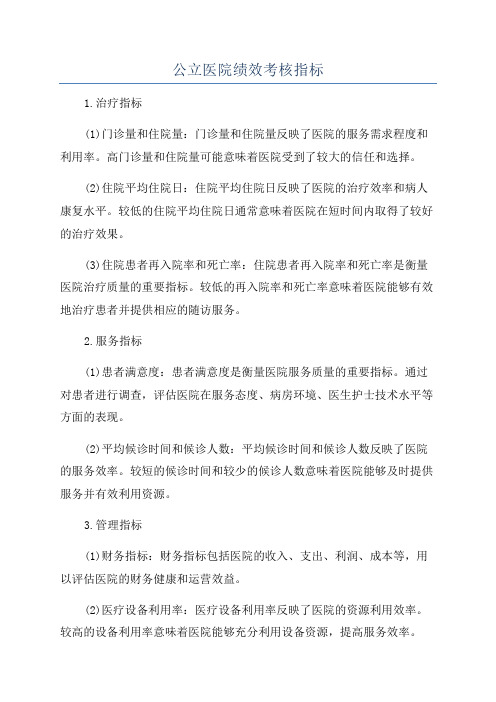 公立医院绩效考核指标

1.治疗指标

(1)门诊量和住院量：门诊量和住院量反映了医院的服务需求程度和利用率。高门诊量和住院量可能意味着医院受到了较大的信任和选择。

(2)住院平均住院日：住院平均住院日反映了医院的治疗效率和病人康复水平。较低的住院平均住院日通常意味着医院在短时间内取得了较好的治疗效果。

(3)住院患者再入院率和死亡率：住院患者再入院率和死亡率是衡量医院治疗质量的重要指标。较低的再入院率和死亡率意味着医院能够有效地治疗患者并提供相应的随访服务。

2.服务指标

(1)患者满意度：患者满意度是衡量医院服务质量的重要指标。通过对患者进行调查，评估医院在服务态度、病房环境、医生护士技术水平等方面的表现。

(2)平均候诊时间和候诊人数：平均候诊时间和候诊人数反映了医院的服务效率。较短的候诊时间和较少的候诊人数意味着医院能够及时提供服务并有效利用资源。

3.管理指标

(1)财务指标：财务指标包括医院的收入、支出、利润、成本等，用以评估医院的财务健康和运营效益。

(2)医疗设备利用率：医疗设备利用率反映了医院的资源利用效率。较高的设备利用率意味着医院能够充分利用设备资源，提高服务效率。